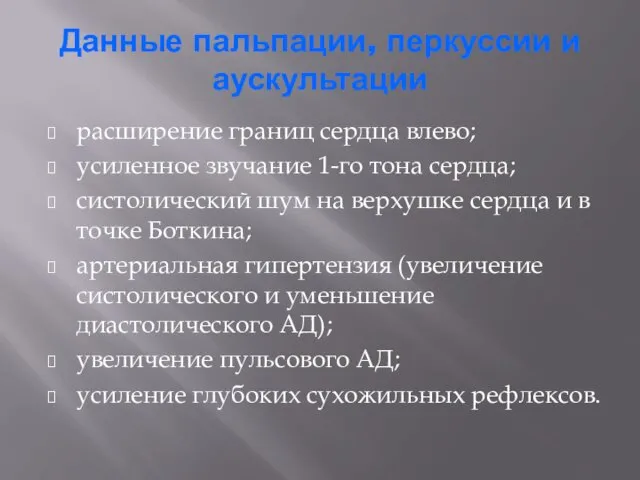 Данные пальпации, перкуссии и аускультации

расширение границ сердца влево;

усиленное звучание 1-го тона сердца;

систолический шум на верхушке сердца и в точке Боткина;

артериальная гипертензия (увеличение систолического и уменьшение диастолического АД);

увеличение пульсового АД;

усиление глубоких сухожильных рефлексов.